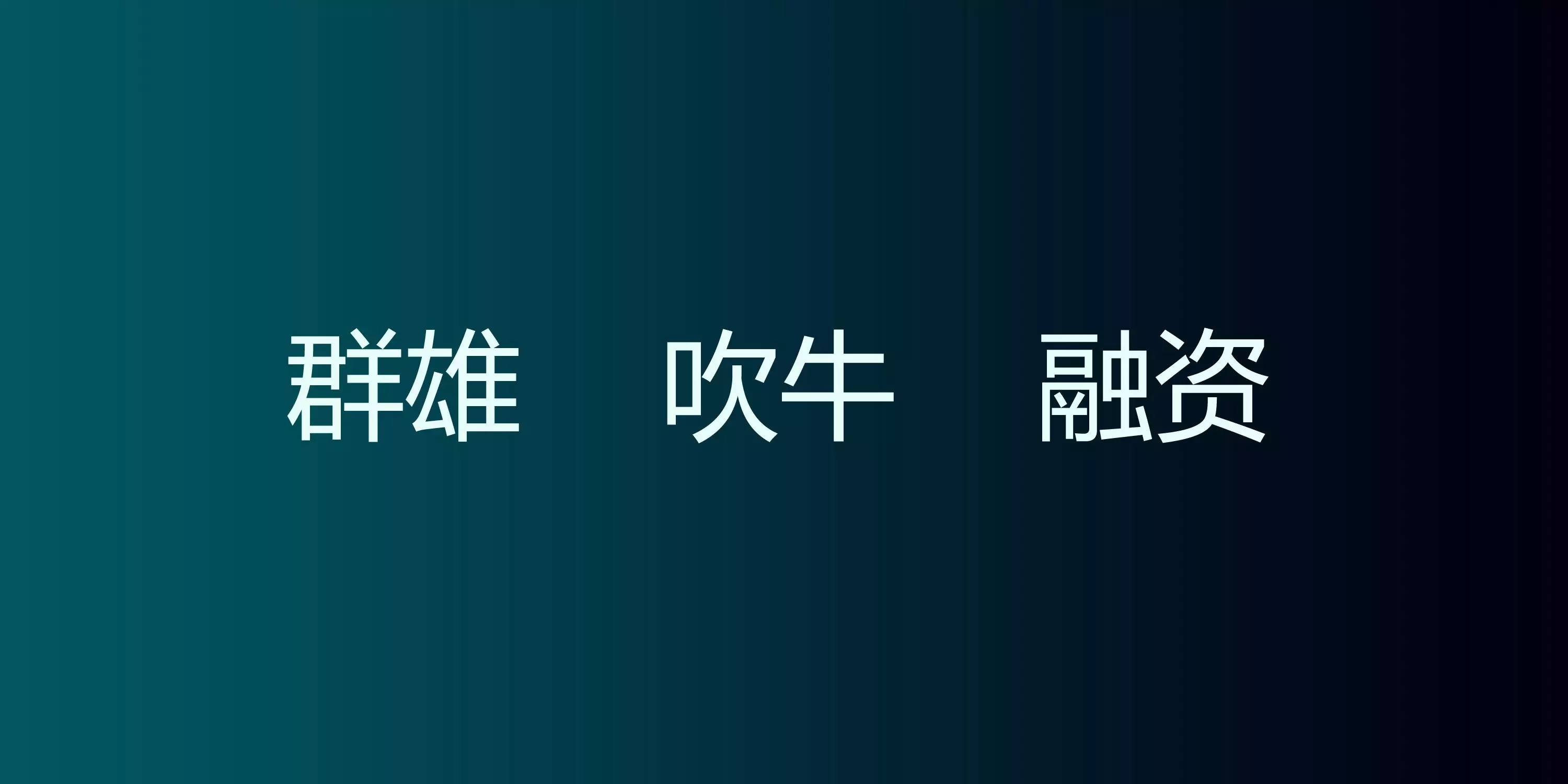 群雄　吹牛　融资